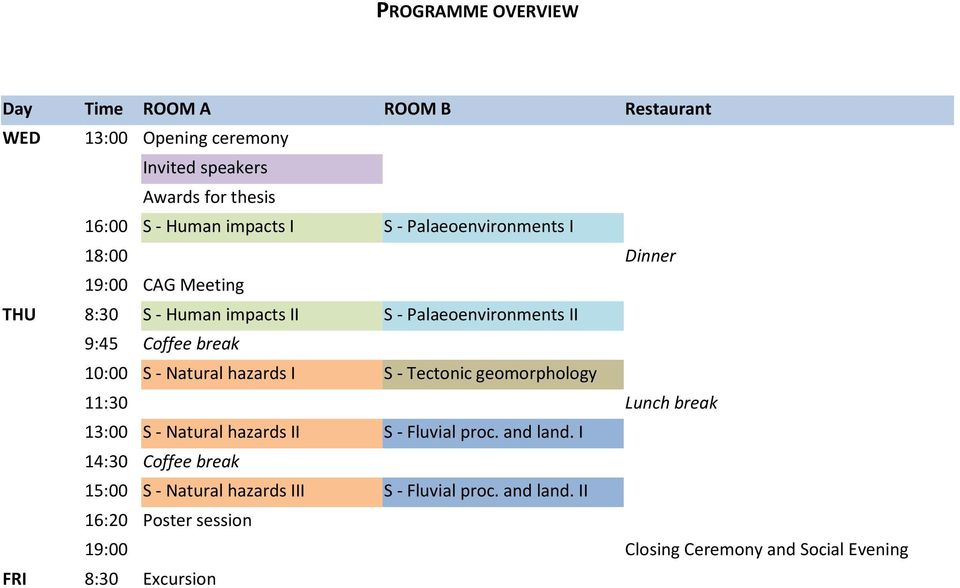 PROGRAMME OVERVIEW

| Day | Time | ROOM A | ROOM B | Restaurant |
|---|---|---|---|---|
| WED | 13:00 | Opening ceremony | | |
| | | Invited speakers | | |
| | | Awards for thesis | | |
| | 16:00 | S - Human impacts I | S - Palaeoenvironments I | |
| | 18:00 | | | Dinner |
| | 19:00 | CAG Meeting | | |
| THU | 8:30 | S - Human impacts II | S - Palaeoenvironments II | |
| | 9:45 | Coffee break | | |
| | 10:00 | S - Natural hazards I | S - Tectonic geomorphology | |
| | 11:30 | | | Lunch break |
| | 13:00 | S - Natural hazards II | S - Fluvial proc. and land. I | |
| | 14:30 | Coffee break | | |
| | 15:00 | S - Natural hazards III | S - Fluvial proc. and land. II | |
| | 16:20 | Poster session | | |
| | 19:00 | | | Closing Ceremony and Social Evening |
| FRI | 8:30 | Excursion | | |